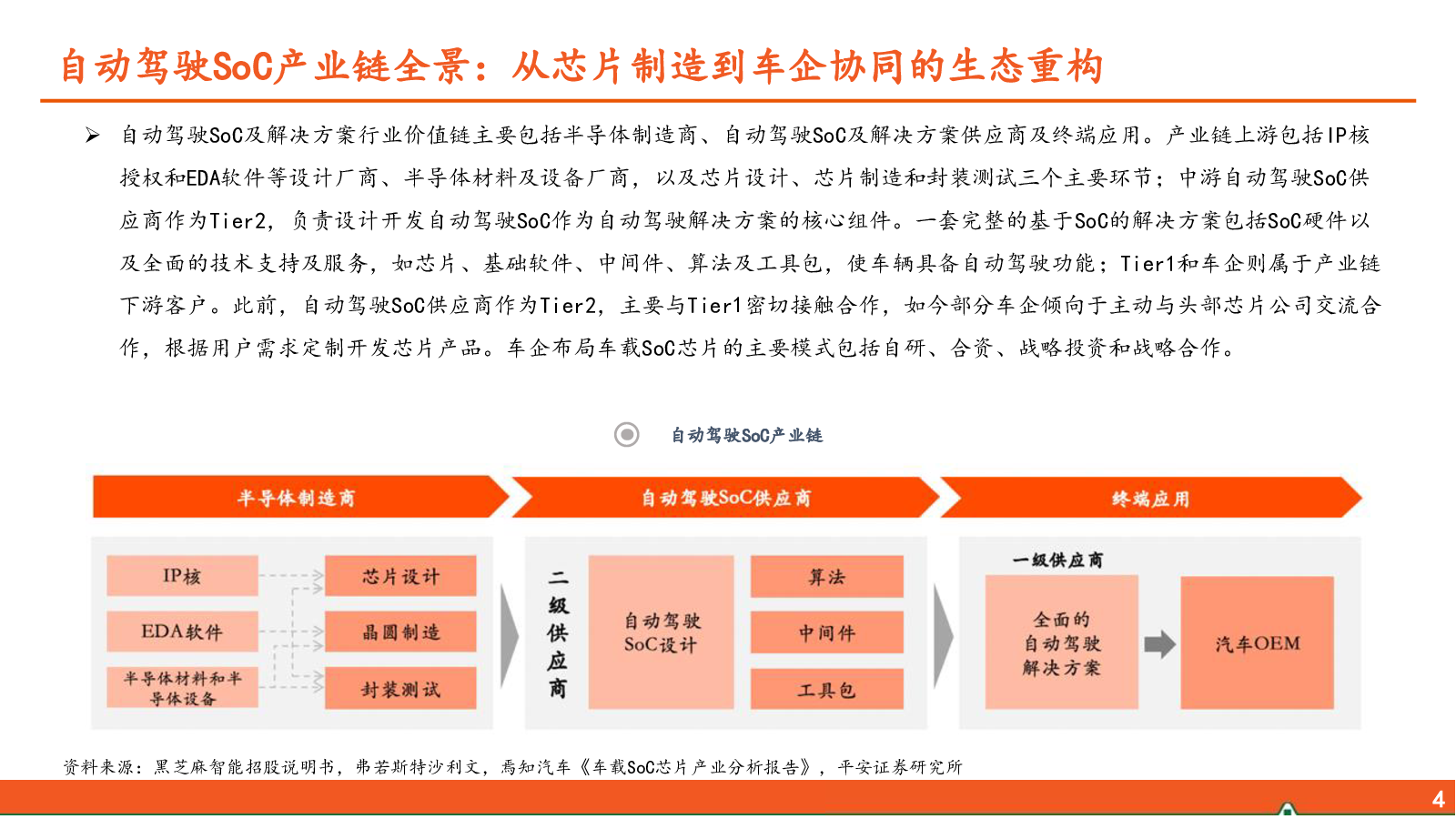 自动驾驶SoC产业链全景：从芯片制造到车企协同的生态重构

➢ 自动驾驶SoC及解决方案行业价值链主要包括半导体制造商、自动驾驶SoC及解决方案供应商及终端应用。产业链上游包括IP核授权和EDA软件等设计厂商、半导体材料及设备厂商，以及芯片设计、芯片制造和封装测试三个主要环节；中游自动驾驶SoC供应商作为Tier2，负责设计开发自动驾驶SoC作为自动驾驶解决方案的核心组件。一套完整的基于SoC的解决方案包括SoC硬件以及全面的技术支持及服务，如芯片、基础软件、中间件、算法及工具包，使车辆具备自动驾驶功能；Tier1和车企则属于产业链下游客户。此前，自动驾驶SoC供应商作为Tier2，主要与Tier1密切接触合作，如今部分车企倾向于主动与头部芯片公司交流合作，根据用户需求定制开发芯片产品。车企布局车载SoC芯片的主要模式包括自研、合资、战略投资和战略合作。

自动驾驶SoC产业链

半导体制造商
自动驾驶SoC供应商
终端应用

IP核
EDA软件
半导体材料和半导体设备
芯片设计
晶圆制造
封装测试

二级供应商
自动驾驶SoC设计
算法
中间件
工具包

一级供应商
全面的自动驾驶解决方案
汽车OEM

资料来源：黑芝麻智能招股说明书，弗若斯特沙利文，焉知汽车《车载SoC芯片产业分析报告》，平安证券研究所

4